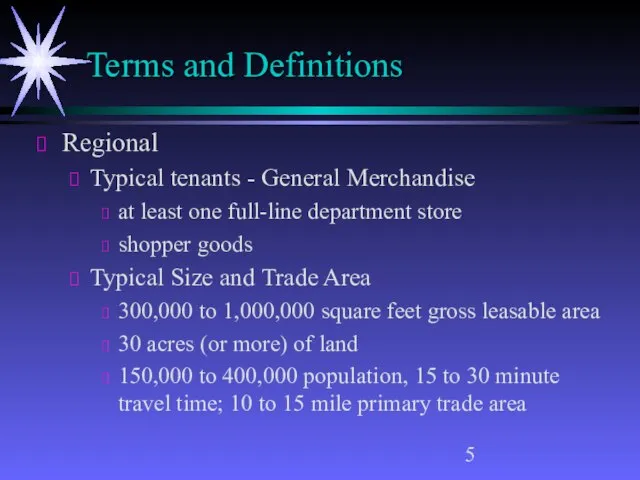 Terms and Definitions

Regional

Typical tenants - General Merchandise

at least one full-line department store

shopper goods

Typical Size and Trade Area

300,000 to 1,000,000 square feet gross leasable area

30 acres (or more) of land

150,000 to 400,000 population, 15 to 30 minute travel time; 10 to 15 mile primary trade area

5